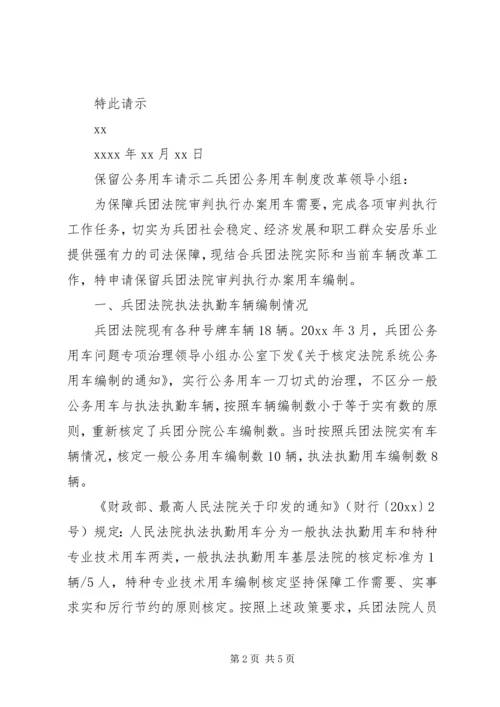 特此请示

xx

xxxx 年 xx 月 xx 日

保留公务用车请示二兵团公务用车制度改革领导小组：

为保障兵团法院审判执行办案用车需要，完成各项审判执行工作任务，切实为兵团社会稳定、经济发展和职工群众安居乐业提供强有力的司法保障，现结合兵团法院实际和当前车辆改革工作，特申请保留兵团法院审判执行办案用车编制。

一、兵团法院执法执勤车辆编制情况

兵团法院现有各种号牌车辆 18 辆。20xx 年 3 月，兵团公务用车问题专项治理领导小组办公室下发《关于核定法院系统公务用车编制的通知》，实行公务用车一刀切式的治理，不区分一般公务用车与执法执勤车辆，按照车辆编制数小于等于实有数的原则，重新核定了兵团分院公车编制数。当时按照兵团法院实有车辆情况，核定一般公务用车编制数 10 辆，执法执勤用车编制数 8 辆。

《财政部、最高人民法院关于印发的通知》（财行〔20xx〕2 号）规定：人民法院执法执勤用车分为一般执法执勤用车和特种专业技术用车两类，一般执法执勤用车基层法院的核定标准为 1 辆/5 人，特种专业技术用车编制核定坚持保障工作需要、实事求实和厉行节约的原则核定。按照上述政策要求，兵团法院人员

第 2 页 共 5 页